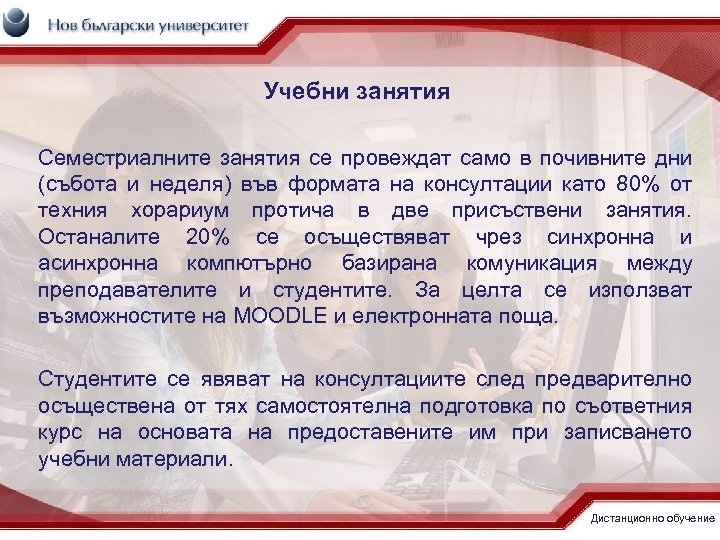 Нов български университет

Учебни занятия

Семестриалните занятия се провеждат само в почивните дни (събота и неделя) във формата на консултации като 80% от техния хорариум протича в две присъствени занятия. Останалите 20% се осъществяват чрез синхронна и асинхронна компютърно базирана комуникация между преподавателите и студентите. За целта се използват възможностите на MOODLE и електронната поща.

Студентите се явяват на консултациите след предварително осъществена от тях самостоятелна подготовка по съответния курс на основата на предоставените им при записването учебни материали.

Дистанционно обучение